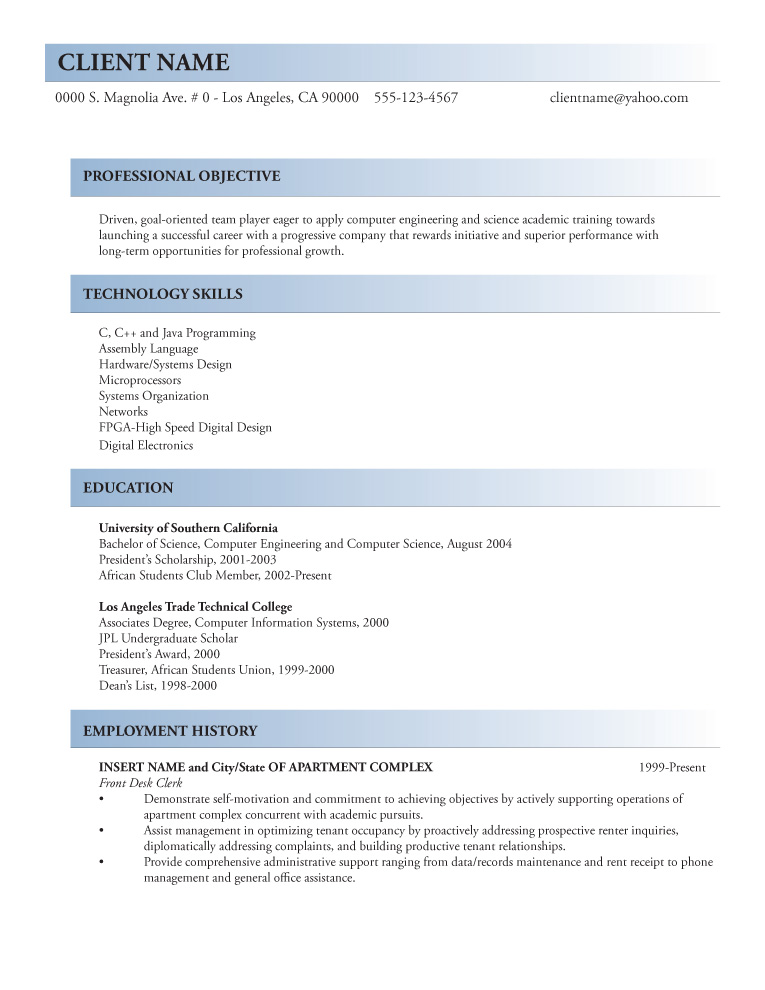 CLIENT NAME

0000 S. Magnolia Ave. # 0 - Los Angeles, CA 90000 555-123-4567 clientname@yahoo.com

PROFESSIONAL OBJECTIVE

Driven, goal-oriented team player eager to apply computer engineering and science academic training towards launching a successful career with a progressive company that rewards initiative and superior performance with long-term opportunities for professional growth.

TECHNOLOGY SKILLS

C, C++ and Java Programming
Assembly Language
Hardware/Systems Design
Microprocessors
Systems Organization
Networks
FPGA-High Speed Digital Design
Digital Electronics

EDUCATION

University of Southern California
Bachelor of Science, Computer Engineering and Computer Science, August 2004
President's Scholarship, 2001-2003
African Students Club Member, 2002-Present

Los Angeles Trade Technical College
Associates Degree, Computer Information Systems, 2000
JPL Undergraduate Scholar
President's Award, 2000
Treasurer, African Students Union, 1999-2000
Dean's List, 1998-2000

EMPLOYMENT HISTORY

INSERT NAME and City/State OF APARTMENT COMPLEX 1999-Present
Front Desk Clerk
• Demonstrate self-motivation and commitment to achieving objectives by actively supporting operations of apartment complex concurrent with academic pursuits.
• Assist management in optimizing tenant occupancy by proactively addressing prospective renter inquiries, diplomatically addressing complaints, and building productive tenant relationships.
• Provide comprehensive administrative support ranging from data/records maintenance and rent receipt to phone management and general office assistance.